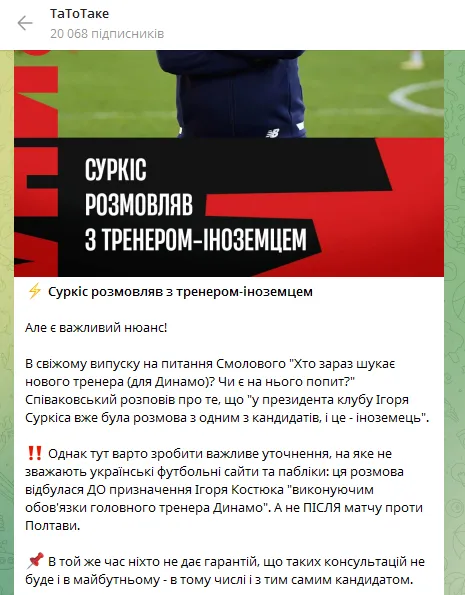 ТаТоТаке
20 068 підписників

СУРКІС
РОЗМОВЛЯВ
З ТРЕНЕРОМ-ІНОЗЕМЦЕМ

⚡ Суркіс розмовляв з тренером-іноземцем

Але є важливий нюанс!

В свіжому випуску на питання Смолового "Хто зараз шукає нового тренера (для Динамо)? Чи є на нього попит?" Співаковський розповів про те, що "у президента клубу Ігоря Суркіса вже була розмова з одним з кандидатів, і це - іноземець".

‼️ Однак тут варто зробити важливе уточнення, на яке не зважають українські футбольні сайти та пабліки: ця розмова відбулася ДО призначення Ігоря Костюка "виконуючим обов'язки головного тренера Динамо". А не ПІСЛЯ матчу проти Полтави.

📌 В той же час ніхто не дає гарантій, що таких консультацій не буде і в майбутньому - в тому числі і з тим самим кандидатом.